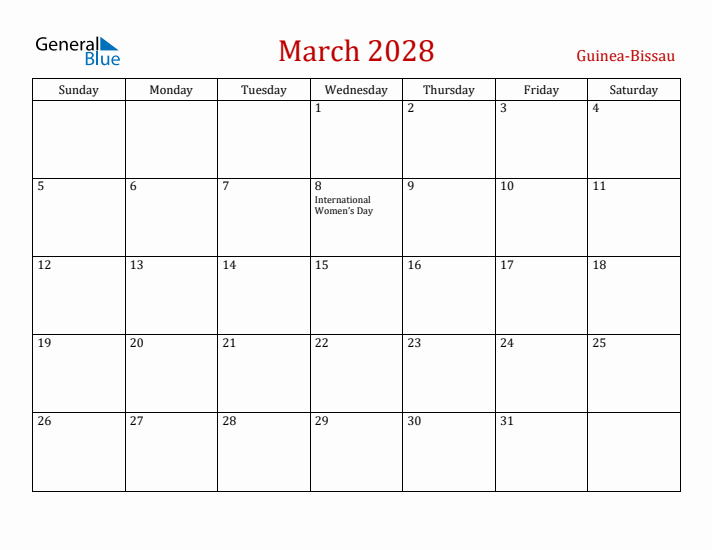 General Blue

March 2028

Guinea-Bissau

| Sunday | Monday | Tuesday | Wednesday | Thursday | Friday | Saturday |
|---|---|---|---|---|---|---|
| | | | 1 | 2 | 3 | 4 |
| 5 | 6 | 7 | 8 International Women's Day | 9 | 10 | 11 |
| 12 | 13 | 14 | 15 | 16 | 17 | 18 |
| 19 | 20 | 21 | 22 | 23 | 24 | 25 |
| 26 | 27 | 28 | 29 | 30 | 31 | |